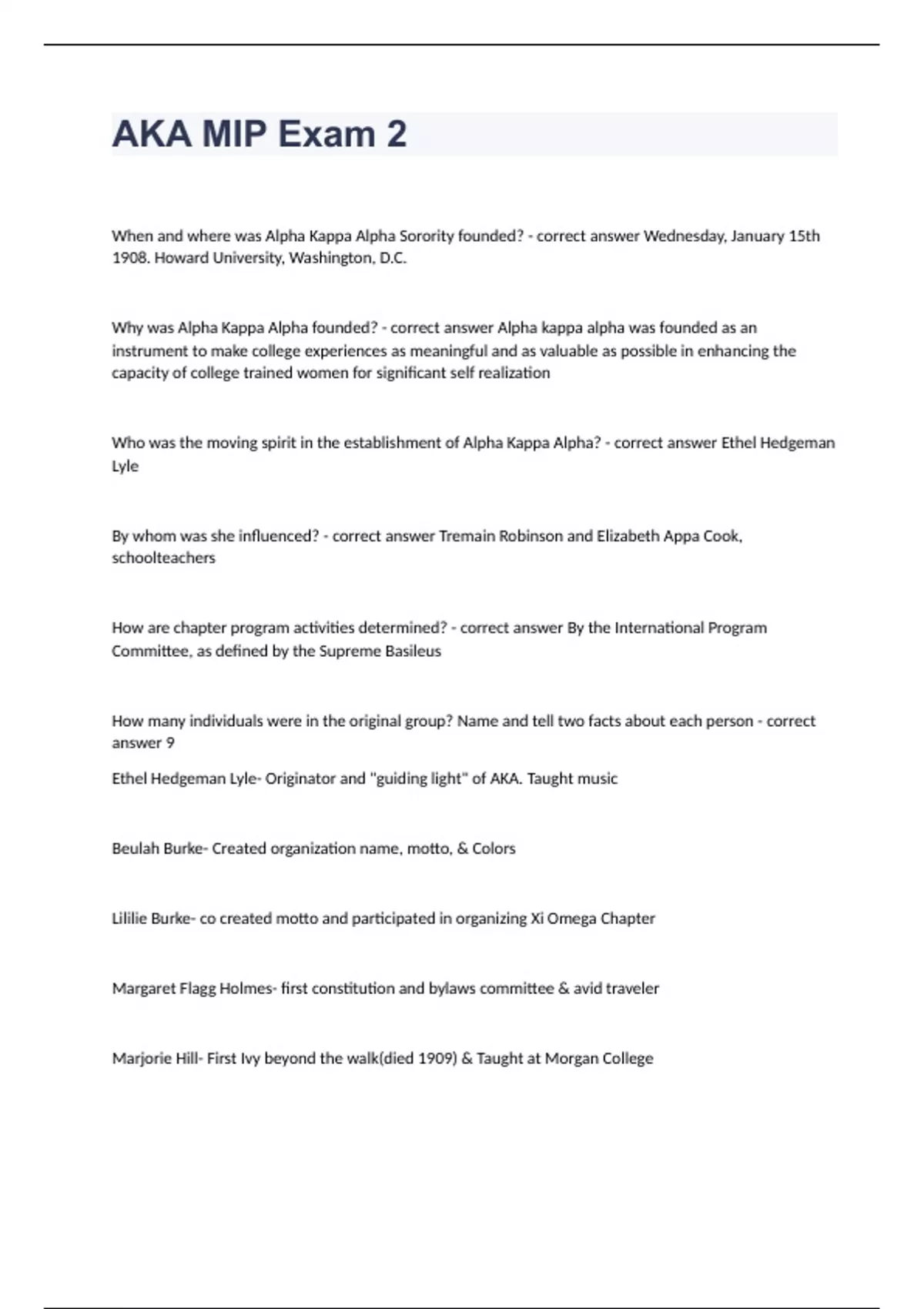 AKA MIP Exam 2

When and where was Alpha Kappa Alpha Sorority founded? - correct answer Wednesday, January 15th 1908. Howard University, Washington, D.C.

Why was Alpha Kappa Alpha founded? - correct answer Alpha kappa alpha was founded as an instrument to make college experiences as meaningful and as valuable as possible in enhancing the capacity of college trained women for significant self realization

Who was the moving spirit in the establishment of Alpha Kappa Alpha? - correct answer Ethel Hedgeman Lyle

By whom was she influenced? - correct answer Tremain Robinson and Elizabeth Appa Cook, schoolteachers

How are chapter program activities determined? - correct answer By the International Program Committee, as defined by the Supreme Basileus

How many individuals were in the original group? Name and tell two facts about each person - correct answer 9

Ethel Hedgeman Lyle- Originator and "guiding light" of AKA. Taught music

Beulah Burke- Created organization name, motto, & Colors

Lililie Burke- co created motto and participated in organizing Xi Omega Chapter

Margaret Flagg Holmes- first constitution and bylaws committee & avid traveler

Marjorie Hill- First Ivy beyond the walk(died 1909) & Taught at Morgan College